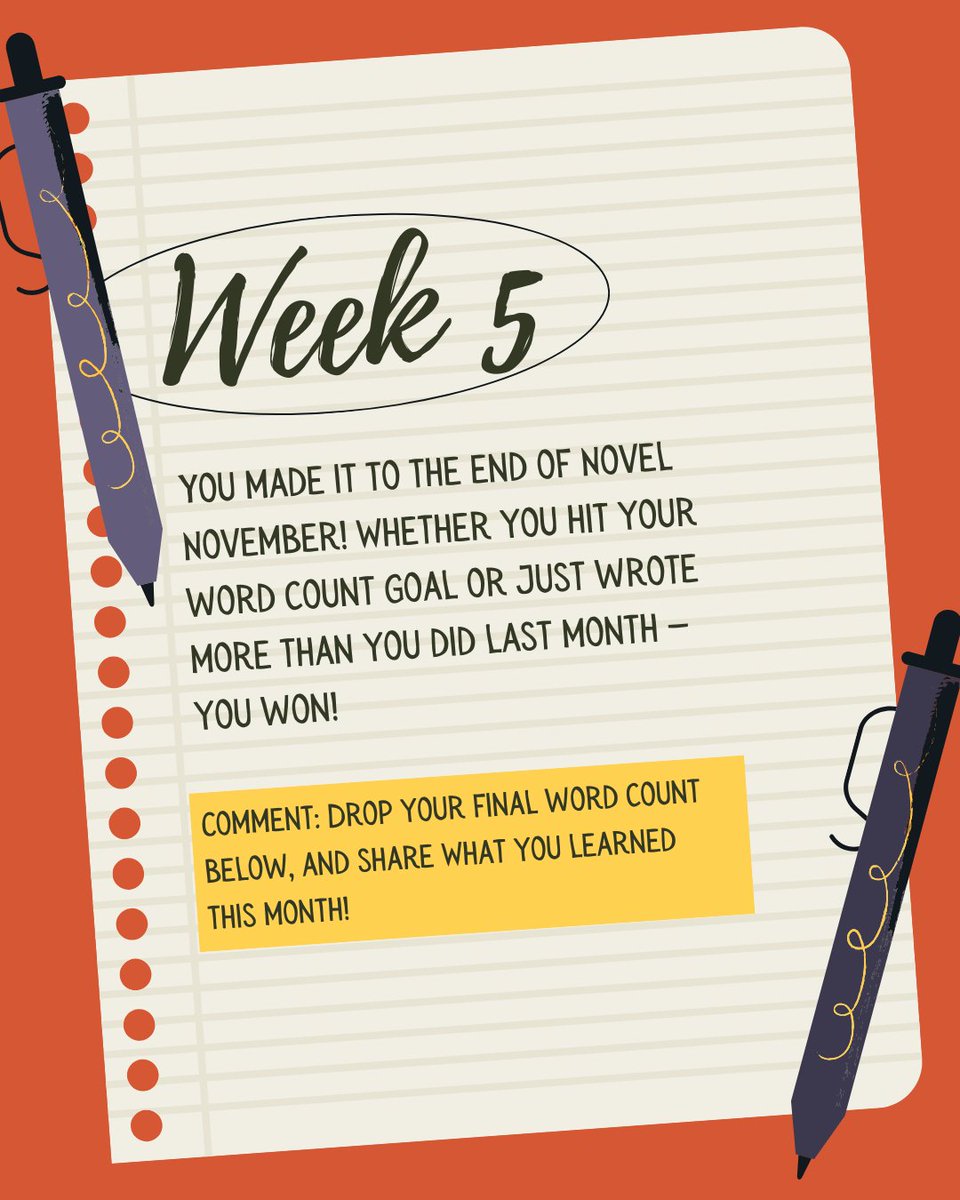 Week 5

YOU MADE IT TO THE END OF NOVEL NOVEMBER! WHETHER YOU HIT YOUR WORD COUNT GOAL OR JUST WROTE MORE THAN YOU DID LAST MONTH — YOU WON!

COMMENT: DROP YOUR FINAL WORD COUNT BELOW, AND SHARE WHAT YOU LEARNED THIS MONTH!